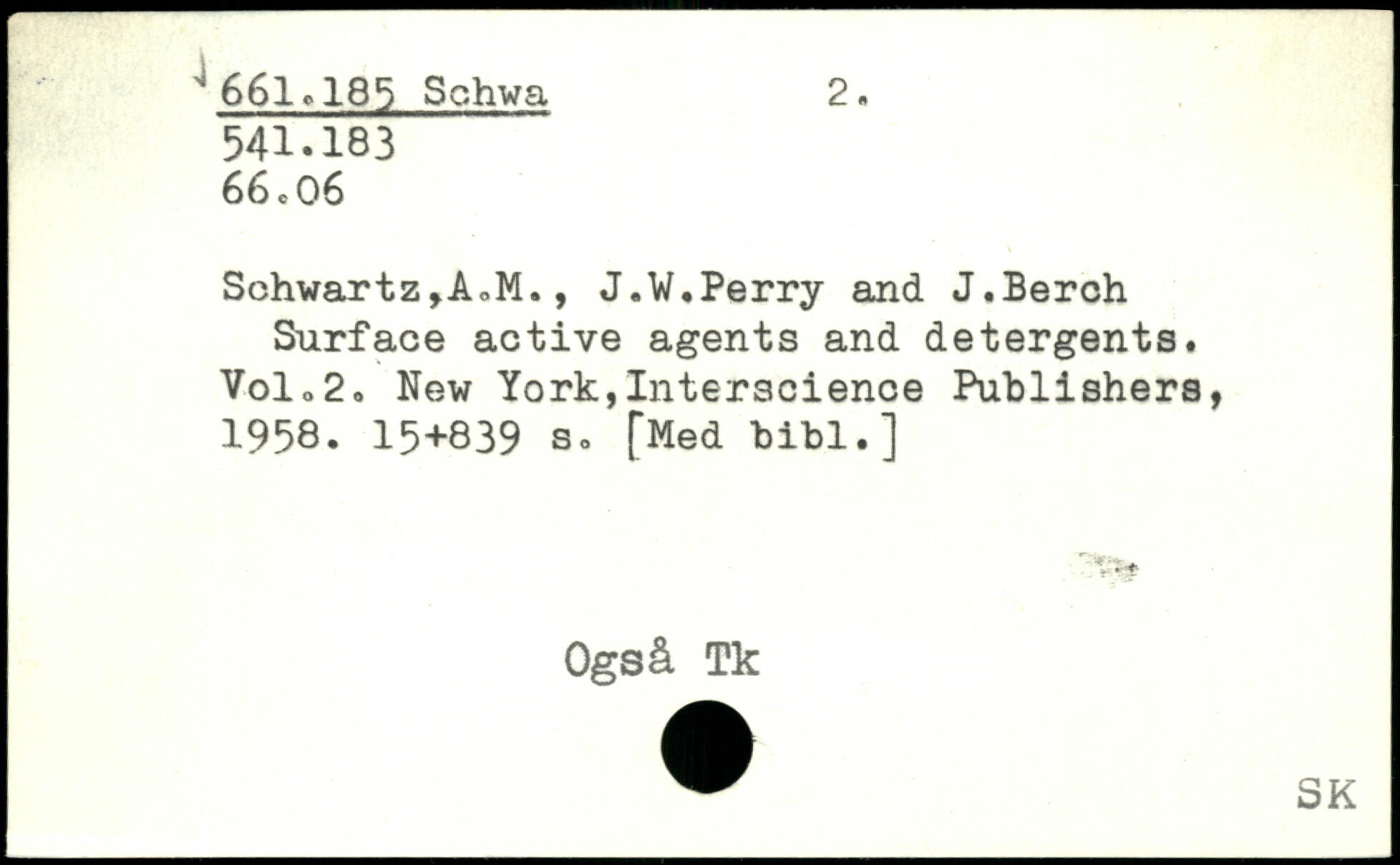 661.185 Schwa 2.
541.183
66.06

Schwartz,A.M., J.W.Perry and J.Berch
Surface active agents and detergents. Vol.2. New York,Interscience Publishers, 1958. 15+839 s. [Med bibl.]

Også Tk

SK